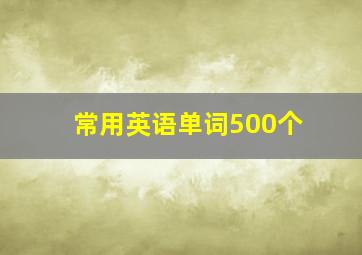 常用英语单词500个